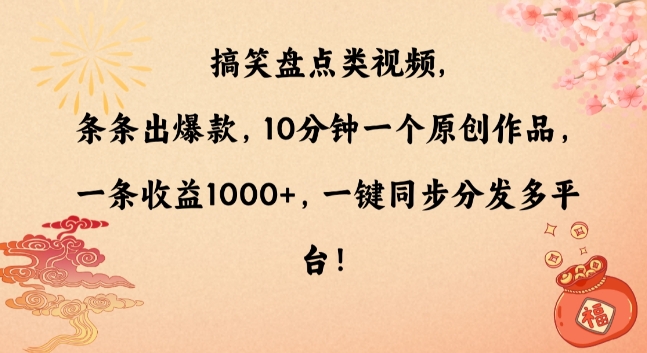 搞笑盘点类视频，条条出爆款，10分钟一个原创作品，一条收益1000+，一键同步分发多平台！

福